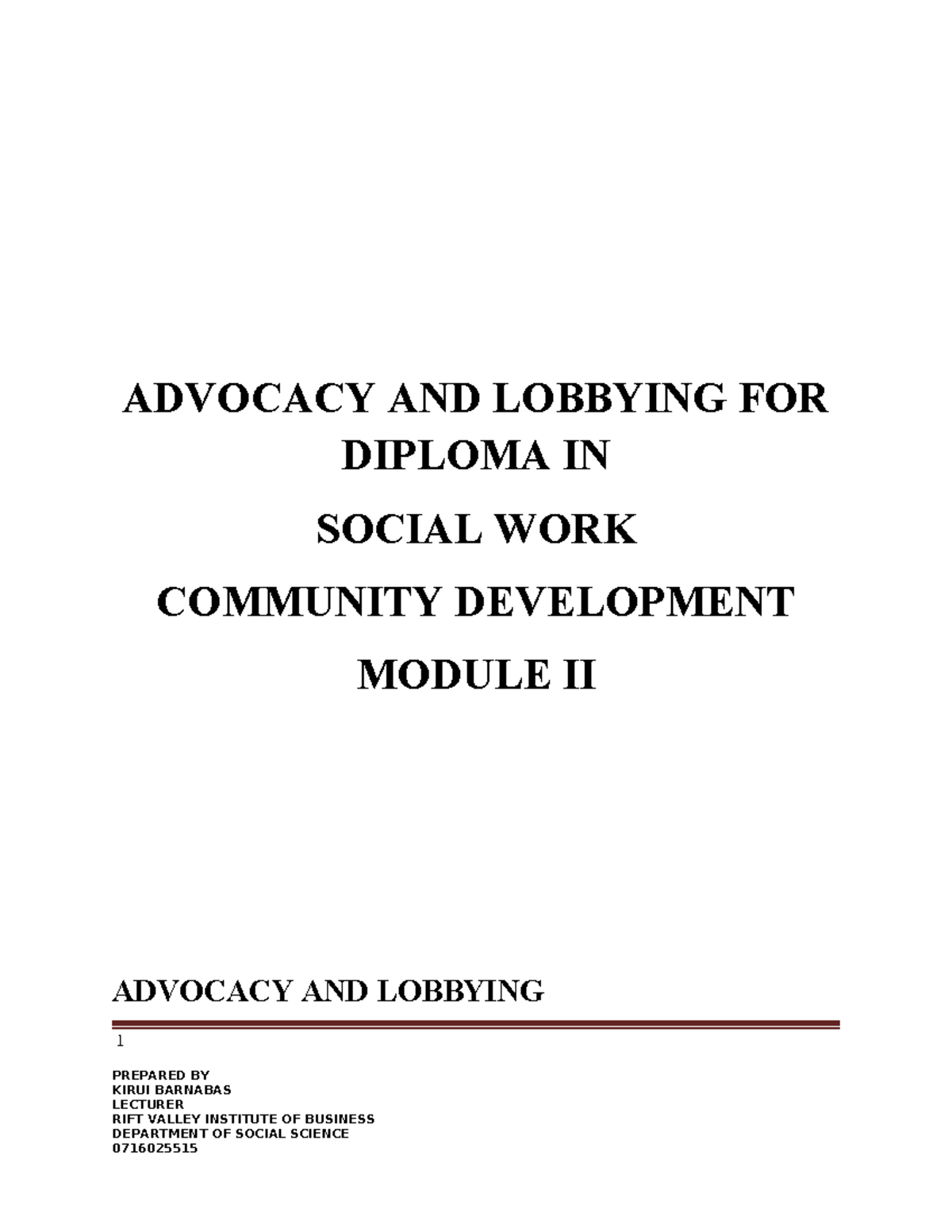 ADVOCACY AND LOBBYING FOR DIPLOMA IN

SOCIAL WORK

COMMUNITY DEVELOPMENT

MODULE II

ADVOCACY AND LOBBYING

1

PREPARED BY
KIRUI BARNABAS
LECTURER
RIFT VALLEY INSTITUTE OF BUSINESS
DEPARTMENT OF SOCIAL SCIENCE
0716025515